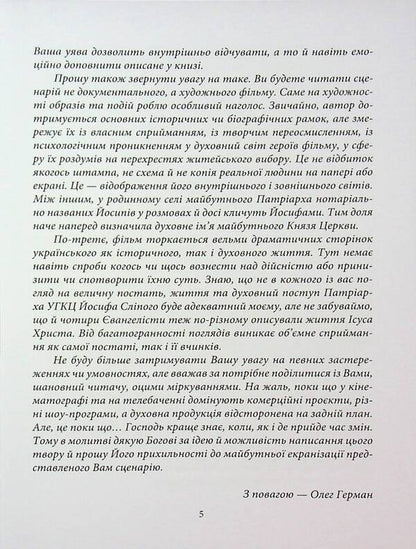 Ваша уява дозволить внутрішньо відчувати, а то й навіть емоційно доповнити описане у книзі.

Прошу також звернути увагу на таке. Ви будете читати сценарій не документального, а художнього фільму. Саме на художності образів та подій роблю особливий наголос. Звичайно, автор дотримується основних історичних чи біографічних рамок, але змережує їх із власним сприйманням, із творчим переосмисленням, із психологічним проникненням у духовний світ героїв фільму, у сферу їх роздумів на перехрестях житейського вибору. Це не відбиток якогось штампа, не схема й не копія реальної людини на папері або екрані. Це — відображення його внутрішнього і зовнішнього світів. Між іншим, у родинному селі майбутнього Патріарха нотаріально названих Йосипів у розмовах й досі кличуть Йосифами. Тим доля наче наперед визначила духовне ім'я майбутнього Князя Церкви.

По-третє, фільм торкається вельми драматичних сторінок українського як історичного, так і духовного життя. Тут немає навіть спроби когось чи щось вознести над дійсністю або принизити чи спотворити їхню суть. Знаю, що не в кожного із вас погляд на величну постать, життя та духовний поступ Патріарха УГКЦ Йосифа Сліпого буде адекватний моєму, але не забуваймо, що й чотири Євангелісти теж по-різному описували життя Ісуса Христа. Від багатогранності поглядів виникає об'ємне сприймання як самої постаті, так і її вчинків.

Не буду більше затримувати Вашу увагу на певних застереженнях чи умовностях, але вважав за потрібне поділитися із Вами, шановний читачу, оцими міркуваннями. На жаль, поки що у кінематографі та на телебаченні домінують комерційні проєкти, різні шоу-програми, а духовна продукція відсторонена на задній план. Але, це поки що… Господь краще знає, коли, як і де прийде час змін. Тому в молитві дякую Богові за ідею й можливість написання цього твору й прошу Його прихильності до майбутньої екранізації представленого Вам сценарію.

З повагою — Олег Герман

5